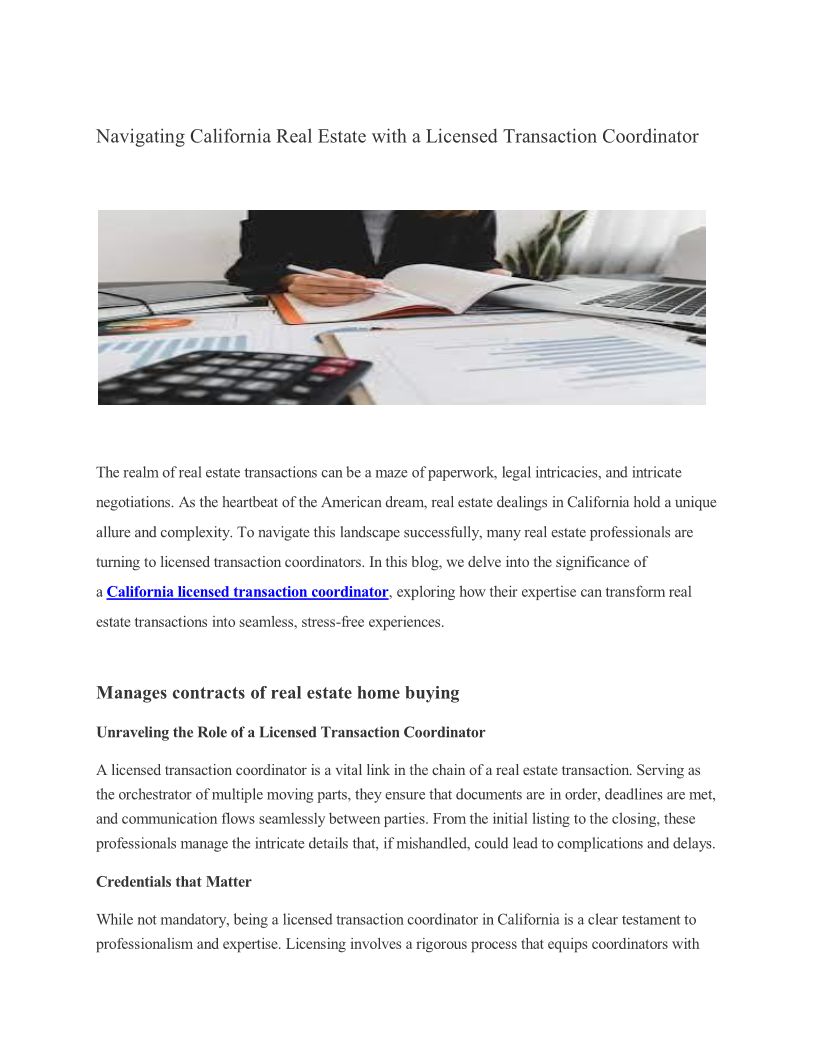 Navigating California Real Estate with a Licensed Transaction Coordinator

The realm of real estate transactions can be a maze of paperwork, legal intricacies, and intricate negotiations. As the heartbeat of the American dream, real estate dealings in California hold a unique allure and complexity. To navigate this landscape successfully, many real estate professionals are turning to licensed transaction coordinators. In this blog, we delve into the significance of a California licensed transaction coordinator, exploring how their expertise can transform real estate transactions into seamless, stress-free experiences.

Manages contracts of real estate home buying

Unraveling the Role of a Licensed Transaction Coordinator

A licensed transaction coordinator is a vital link in the chain of a real estate transaction. Serving as the orchestrator of multiple moving parts, they ensure that documents are in order, deadlines are met, and communication flows seamlessly between parties. From the initial listing to the closing, these professionals manage the intricate details that, if mishandled, could lead to complications and delays.

Credentials that Matter

While not mandatory, being a licensed transaction coordinator in California is a clear testament to professionalism and expertise. Licensing involves a rigorous process that equips coordinators with